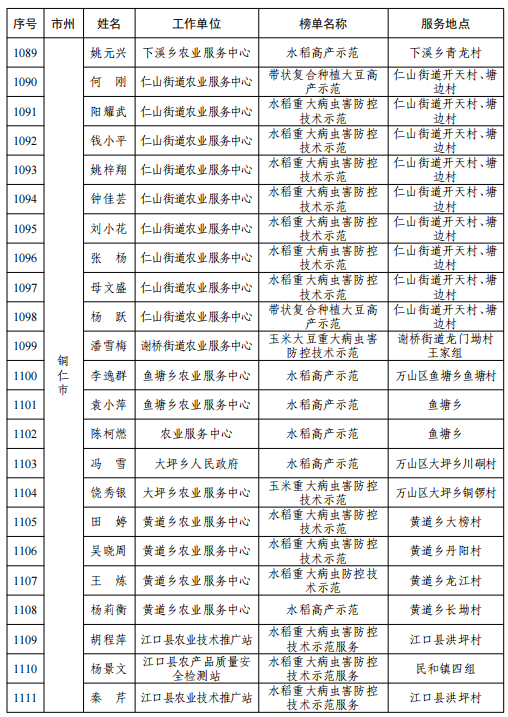 | 序号 | 市州 | 姓名 | 工作单位 | 榜单名称 | 服务地点 |
|---|---|---|---|---|---|
| 1089 | 铜仁市 | 姚元兴 | 下溪乡农业服务中心 | 水稻高产示范 | 下溪乡青龙村 |
| 1090 | | 何　刚 | 仁山街道农业服务中心 | 带状复合种植大豆高产示范 | 仁山街道开天村、塘边村 |
| 1091 | | 阳耀武 | 仁山街道农业服务中心 | 水稻重大病虫害防控技术示范 | 仁山街道开天村、塘边村 |
| 1092 | | 钱小平 | 仁山街道农业服务中心 | 水稻重大病虫害防控技术示范 | 仁山街道开天村、塘边村 |
| 1093 | | 姚梓翔 | 仁山街道农业服务中心 | 水稻重大病虫害防控技术示范 | 仁山街道开天村、塘边村 |
| 1094 | | 钟佳芸 | 仁山街道农业服务中心 | 水稻重大病虫害防控技术示范 | 仁山街道开天村、塘边村 |
| 1095 | | 刘小花 | 仁山街道农业服务中心 | 水稻重大病虫害防控技术示范 | 仁山街道开天村、塘边村 |
| 1096 | | 张　杨 | 仁山街道农业服务中心 | 水稻重大病虫害防控技术示范 | 仁山街道开天村、塘边村 |
| 1097 | | 母文盛 | 仁山街道农业服务中心 | 水稻重大病虫害防控技术示范 | 仁山街道开天村、塘边村 |
| 1098 | | 杨　跃 | 仁山街道农业服务中心 | 带状复合种植大豆高产示范 | 仁山街道开天村、塘边村 |
| 1099 | | 潘雪梅 | 谢桥街道农业服务中心 | 玉米大豆重大病虫害防控技术示范 | 谢桥街道龙门坳村王家组 |
| 1100 | | 李逸群 | 鱼塘乡农业服务中心 | 水稻高产示范 | 万山区鱼塘乡鱼塘村 |
| 1101 | | 袁小萍 | 鱼塘乡农业服务中心 | 水稻高产示范 | 鱼塘乡 |
| 1102 | | 陈柯燃 | 农业服务中心 | 水稻高产示范 | 鱼塘乡 |
| 1103 | | 冯　雪 | 大坪乡人民政府 | 水稻高产示范 | 万山区大坪乡川硐村 |
| 1104 | | 饶秀银 | 大坪乡农业服务中心 | 玉米重大病虫害防控技术示范 | 万山区大坪乡铜锣村 |
| 1105 | | 田　婷 | 黄道乡农业服务中心 | 水稻重大病虫害防控技术示范 | 黄道乡大榜村 |
| 1106 | | 吴晓周 | 黄道乡农业服务中心 | 水稻重大病虫害防控技术示范 | 黄道乡丹阳村 |
| 1107 | | 王　炼 | 黄道乡农业服务中心 | 水稻重大病虫防控技术示范 | 黄道乡龙江村 |
| 1108 | | 杨莉衡 | 黄道乡农业服务中心 | 水稻高产示范 | 黄道乡长坳村 |
| 1109 | | 胡程萍 | 江口县农业技术推广站 | 水稻重大病虫害防控技术示范服务 | 江口县洪坪村 |
| 1110 | | 杨景文 | 江口县农产品质量安全检测站 | 水稻重大病虫害防控技术示范服务 | 民和镇四组 |
| 1111 | | 秦　芹 | 江口县农业技术推广站 | 水稻重大病虫害防控技术示范服务 | 江口县洪坪村 |